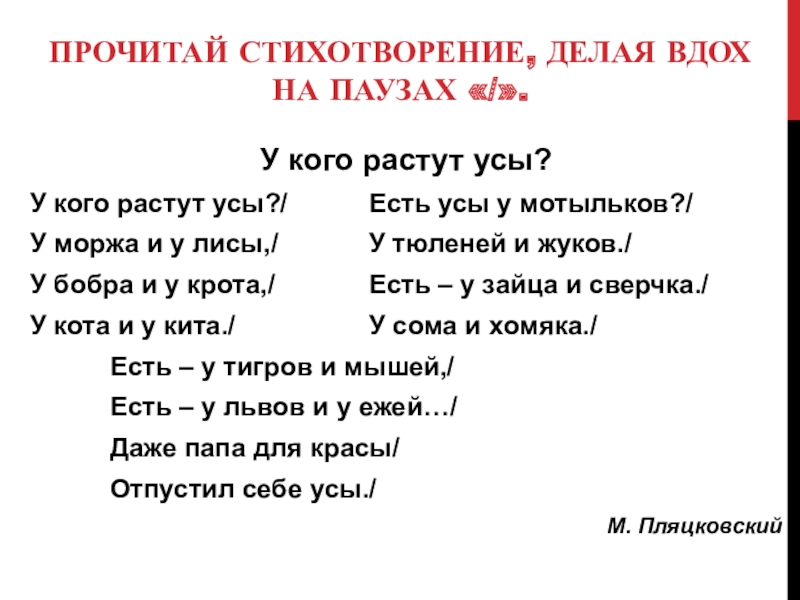 ПРОЧИТАЙ СТИХОТВОРЕНИЕ, ДЕЛАЯ ВДОХ НА ПАУЗАХ «/».

У кого растут усы?

У кого растут усы?/
У моржа и у лисы,/
У бобра и у крота,/
У кота и у кита./

Есть усы у мотыльков?/
У тюленей и жуков./
Есть – у зайца и сверчка./
У сома и хомяка./

Есть – у тигров и мышей,/
Есть – у львов и у ежей…/
Даже папа для красы/
Отпустил себе усы./

М. Пляцковский